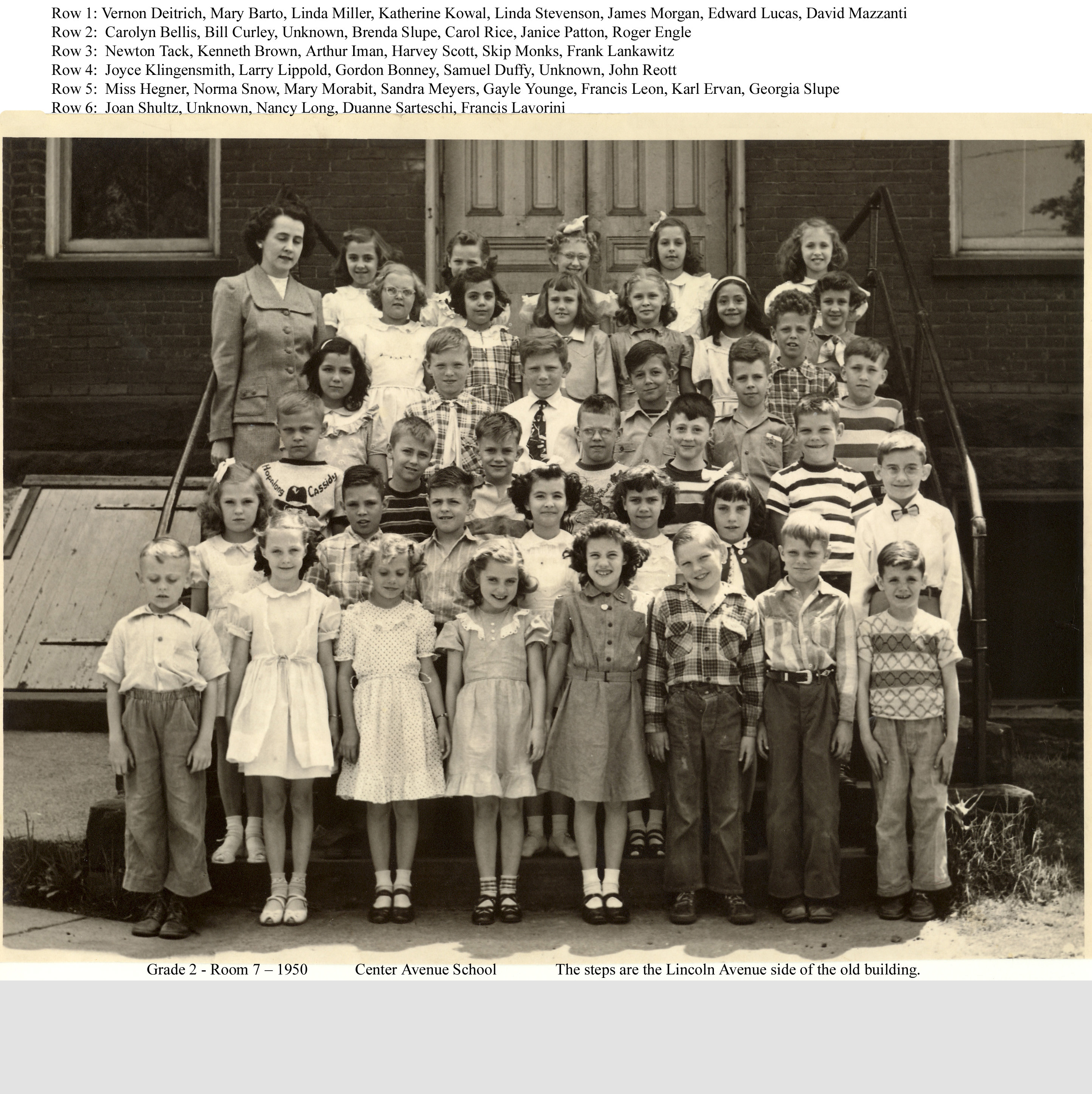 Row 1: Vernon Deitrich, Mary Barto, Linda Miller, Katherine Kowal, Linda Stevenson, James Morgan, Edward Lucas, David Mazzanti
Row 2: Carolyn Bellis, Bill Curley, Unknown, Brenda Slupe, Carol Rice, Janice Patton, Roger Engle
Row 3: Newton Tack, Kenneth Brown, Arthur Iman, Harvey Scott, Skip Monks, Frank Lankawitz
Row 4: Joyce Klingensmith, Larry Lippold, Gordon Bonney, Samuel Duffy, Unknown, John Reott
Row 5: Miss Hegner, Norma Snow, Mary Morabit, Sandra Meyers, Gayle Younge, Francis Leon, Karl Ervan, Georgia Slupe
Row 6: Joan Shultz, Unknown, Nancy Long, Duanne Sarteschi, Francis Lavorini

Hopalong Cassidy

Grade 2 - Room 7 – 1950 Center Avenue School The steps are the Lincoln Avenue side of the old building.